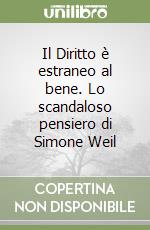 unilibro

Il Diritto è estraneo al bene. Lo scandaloso pensiero di Simone Weil

COPERTINA NON DISPONIBILE